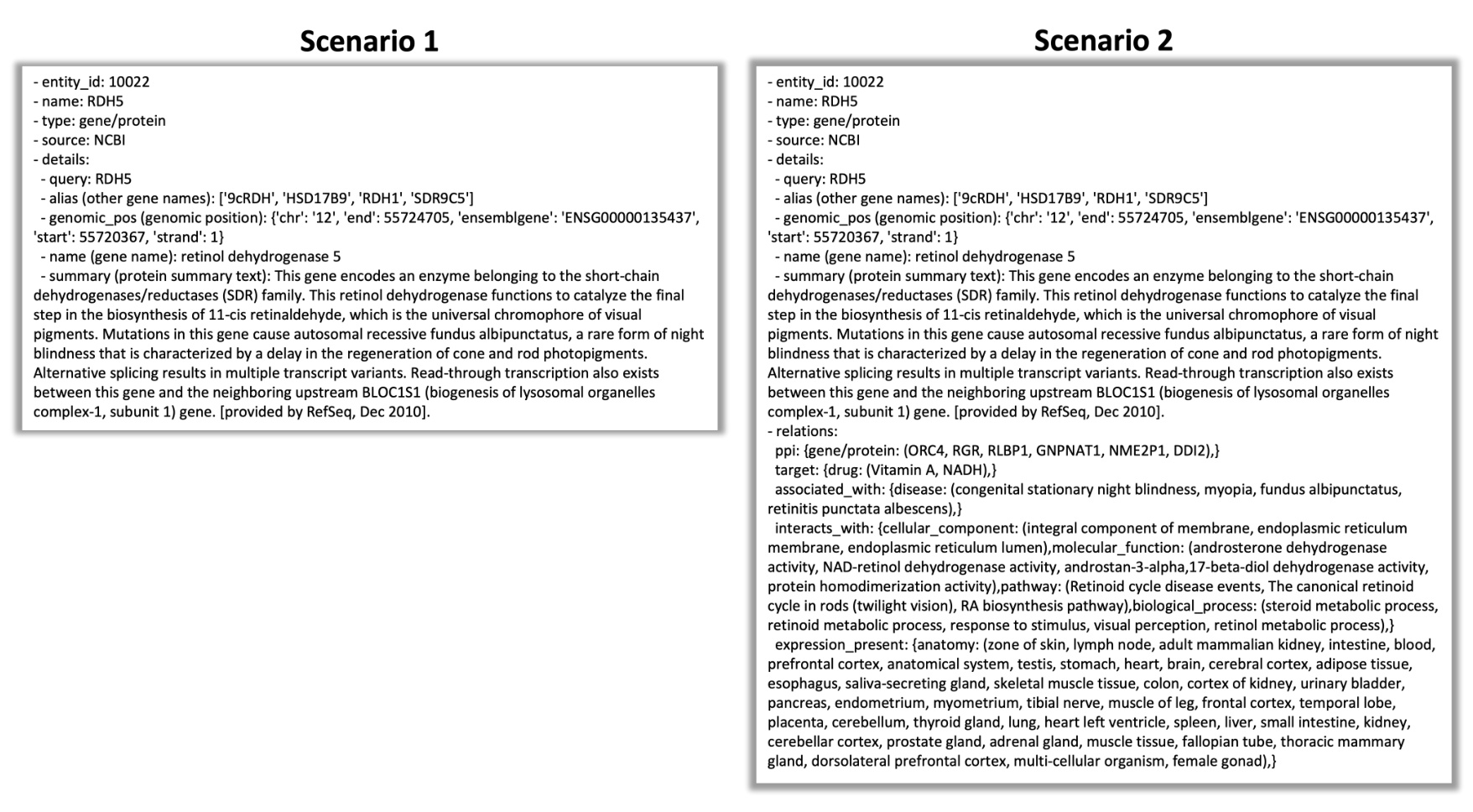 Scenario 1

- entity_id: 10022
- name: RDH5
- type: gene/protein
- source: NCBI
- details:
- query: RDH5
- alias (other gene names): ['9cRDH', 'HSD17B9', 'RDH1', 'SDR9C5']
- genomic_pos (genomic position): {'chr': '12', 'end': 55724705, 'ensemblgene': 'ENSG00000135437', 'start': 55720367, 'strand': 1}
- name (gene name): retinol dehydrogenase 5
- summary (protein summary text): This gene encodes an enzyme belonging to the short-chain dehydrogenases/reductases (SDR) family. This retinol dehydrogenase functions to catalyze the final step in the biosynthesis of 11-cis retinaldehyde, which is the universal chromophore of visual pigments. Mutations in this gene cause autosomal recessive fundus albipunctatus, a rare form of night blindness that is characterized by a delay in the regeneration of cone and rod photopigments. Alternative splicing results in multiple transcript variants. Read-through transcription also exists between this gene and the neighboring upstream BLOC1S1 (biogenesis of lysosomal organelles complex-1, subunit 1) gene. [provided by RefSeq, Dec 2010].

Scenario 2

- entity_id: 10022
- name: RDH5
- type: gene/protein
- source: NCBI
- details:
- query: RDH5
- alias (other gene names): ['9cRDH', 'HSD17B9', 'RDH1', 'SDR9C5']
- genomic_pos (genomic position): {'chr': '12', 'end': 55724705, 'ensemblgene': 'ENSG00000135437', 'start': 55720367, 'strand': 1}
- name (gene name): retinol dehydrogenase 5
- summary (protein summary text): This gene encodes an enzyme belonging to the short-chain dehydrogenases/reductases (SDR) family. This retinol dehydrogenase functions to catalyze the final step in the biosynthesis of 11-cis retinaldehyde, which is the universal chromophore of visual pigments. Mutations in this gene cause autosomal recessive fundus albipunctatus, a rare form of night blindness that is characterized by a delay in the regeneration of cone and rod photopigments. Alternative splicing results in multiple transcript variants. Read-through transcription also exists between this gene and the neighboring upstream BLOC1S1 (biogenesis of lysosomal organelles complex-1, subunit 1) gene. [provided by RefSeq, Dec 2010].
- relations:
ppi: {gene/protein: (ORC4, RGR, RLBP1, GNPNAT1, NME2P1, DDI2),}
target: {drug: (Vitamin A, NADH),}
associated_with: {disease: (congenital stationary night blindness, myopia, fundus albipunctatus, retinitis punctata albescens),}
interacts_with: {cellular_component: (integral component of membrane, endoplasmic reticulum membrane, endoplasmic reticulum lumen),molecular_function: (androsterone dehydrogenase activity, NAD-retinol dehydrogenase activity, androstan-3-alpha,17-beta-diol dehydrogenase activity, protein homodimerization activity),pathway: (Retinoid cycle disease events, The canonical retinoid cycle in rods (twilight vision), RA biosynthesis pathway),biological_process: (steroid metabolic process, retinoid metabolic process, response to stimulus, visual perception, retinol metabolic process),}
expression_present: {anatomy: (zone of skin, lymph node, adult mammalian kidney, intestine, blood, prefrontal cortex, anatomical system, testis, stomach, heart, brain, cerebral cortex, adipose tissue, esophagus, saliva-secreting gland, skeletal muscle tissue, colon, cortex of kidney, urinary bladder, pancreas, endometrium, myometrium, tibial nerve, muscle of leg, frontal cortex, temporal lobe, placenta, cerebellum, thyroid gland, lung, heart left ventricle, spleen, liver, small intestine, kidney, cerebellar cortex, prostate gland, adrenal gland, muscle tissue, fallopian tube, thoracic mammary gland, dorsolateral prefrontal cortex, multi-cellular organism, female gonad),}